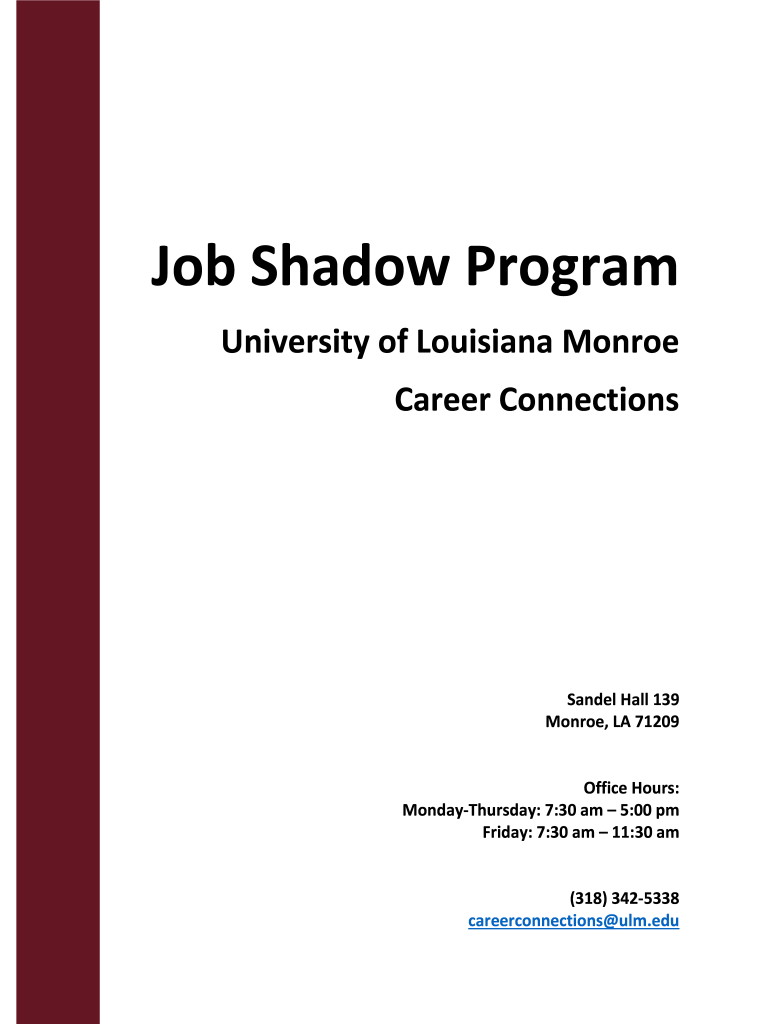 Job Shadow Program

University of Louisiana Monroe

Career Connections

Sandel Hall 139
Monroe, LA 71209

Office Hours:
Monday-Thursday: 7:30 am – 5:00 pm
Friday: 7:30 am – 11:30 am

(318) 342-5338
careerconnections@ulm.edu